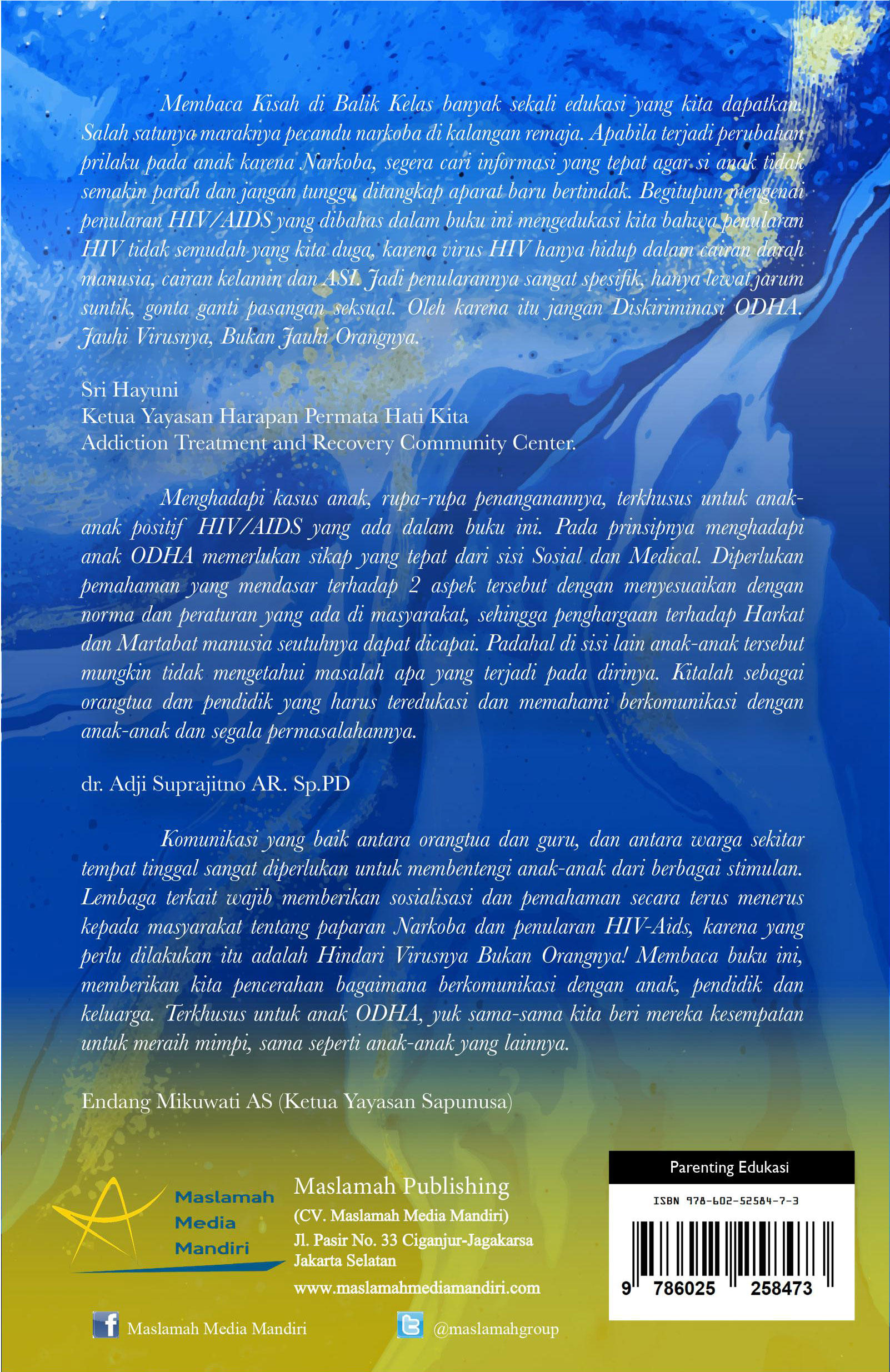 Membaca Kisah di Balik Kelas banyak sekali edukasi yang kita dapatkan. Salah satunya maraknya pecandu narkoba di kalangan remaja. Apabila terjadi perubahan prilaku pada anak karena Narkoba, segera cari informasi yang tepat agar si anak tidak semakin parah dan jangan tunggu ditangkap aparat baru bertindak. Begitupun mengenai penularan HIV/AIDS yang dibahas dalam buku ini mengedukasi kita bahwa penularan HIV tidak semudah yang kita duga, karena virus HIV hanya hidup dalam cairan darah manusia, cairan kelamin dan ASI. Jadi penularannya sangat spesifik, hanya lewat jarum suntik, gonta ganti pasangan seksual. Oleh karena itu jangan Diskiriminasi ODHA. Jauhi Virusnya, Bukan Jauhi Orangnya.

Sri Hayuni
Ketua Yayasan Harapan Permata Hati Kita
Addiction Treatment and Recovery Community Center.

Menghadapi kasus anak, rupa-rupa penanganannya, terkhusus untuk anak-anak positif HIV/AIDS yang ada dalam buku ini. Pada prinsipnya menghadapi anak ODHA memerlukan sikap yang tepat dari sisi Sosial dan Medical. Diperlukan pemahaman yang mendasar terhadap 2 aspek tersebut dengan menyesuaikan dengan norma dan peraturan yang ada di masyarakat, sehingga penghargaan terhadap Harkat dan Martabat manusia seutuhnya dapat dicapai. Padahal di sisi lain anak-anak tersebut mungkin tidak mengetahui masalah apa yang terjadi pada dirinya. Kitalah sebagai orangtua dan pendidik yang harus teredukasi dan memahami berkomunikasi dengan anak-anak dan segala permasalahannya.

dr. Adji Suprajitno AR. Sp.PD

Komunikasi yang baik antara orangtua dan guru, dan antara warga sekitar tempat tinggal sangat diperlukan untuk membentengi anak-anak dari berbagai stimulan. Lembaga terkait wajib memberikan sosialisasi dan pemahaman secara terus menerus kepada masyarakat tentang paparan Narkoba dan penularan HIV-Aids, karena yang perlu dilakukan itu adalah Hindari Virusnya Bukan Orangnya! Membaca buku ini, memberikan kita pencerahan bagaimana berkomunikasi dengan anak, pendidik dan keluarga. Terkhusus untuk anak ODHA, yuk sama-sama kita beri mereka kesempatan untuk meraih mimpi, sama seperti anak-anak yang lainnya.

Endang Mikuwati AS (Ketua Yayasan Sapunusa)

Maslamah Media Mandiri

Maslamah Publishing
(CV. Maslamah Media Mandiri)
Jl. Pasir No. 33 Ciganjur-Jagakarsa
Jakarta Selatan
www.maslamahmediamandiri.com

Parenting Edukasi
ISBN 978-602-52584-7-3
9 786025 258473

Maslamah Media Mandiri
@maslamahgroup